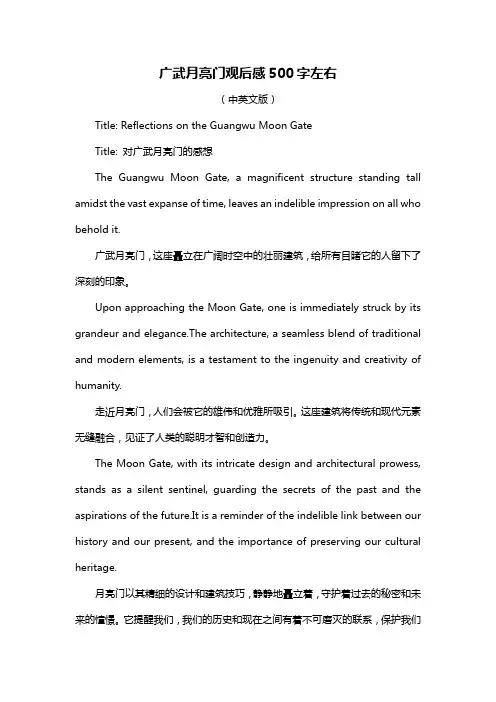 广武月亮门观后感500字左右

（中英文版）

Title: Reflections on the Guangwu Moon Gate

Title: 对广武月亮门的感想

The Guangwu Moon Gate, a magnificent structure standing tall amidst the vast expanse of time, leaves an indelible impression on all who behold it.

广武月亮门，这座矗立在广阔时空中的壮丽建筑，给所有目睹它的人留下了深刻的印象。

Upon approaching the Moon Gate, one is immediately struck by its grandeur and elegance.The architecture, a seamless blend of traditional and modern elements, is a testament to the ingenuity and creativity of humanity.

走近月亮门，人们会被它的雄伟和优雅所吸引。这座建筑将传统和现代元素无缝融合，见证了人类的聪明才智和创造力。

The Moon Gate, with its intricate design and architectural prowess, stands as a silent sentinel, guarding the secrets of the past and the aspirations of the future.It is a reminder of the indelible link between our history and our present, and the importance of preserving our cultural heritage.

月亮门以其精细的设计和建筑技巧，静静地矗立着，守护着过去的秘密和未来的憧憬。它提醒我们，我们的历史和现在之间有着不可磨灭的联系，保护我们